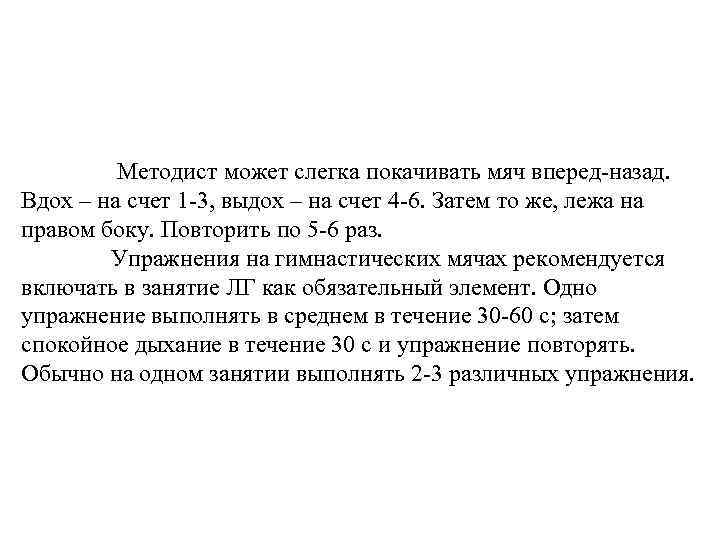 Методист может слегка покачивать мяч вперед-назад. Вдох – на счет 1-3, выдох – на счет 4-6. Затем то же, лежа на правом боку. Повторить по 5-6 раз.

Упражнения на гимнастических мячах рекомендуется включать в занятие ЛГ как обязательный элемент. Одно упражнение выполнять в среднем в течение 30-60 с; затем спокойное дыхание в течение 30 с и упражнение повторять. Обычно на одном занятии выполнять 2-3 различных упражнения.